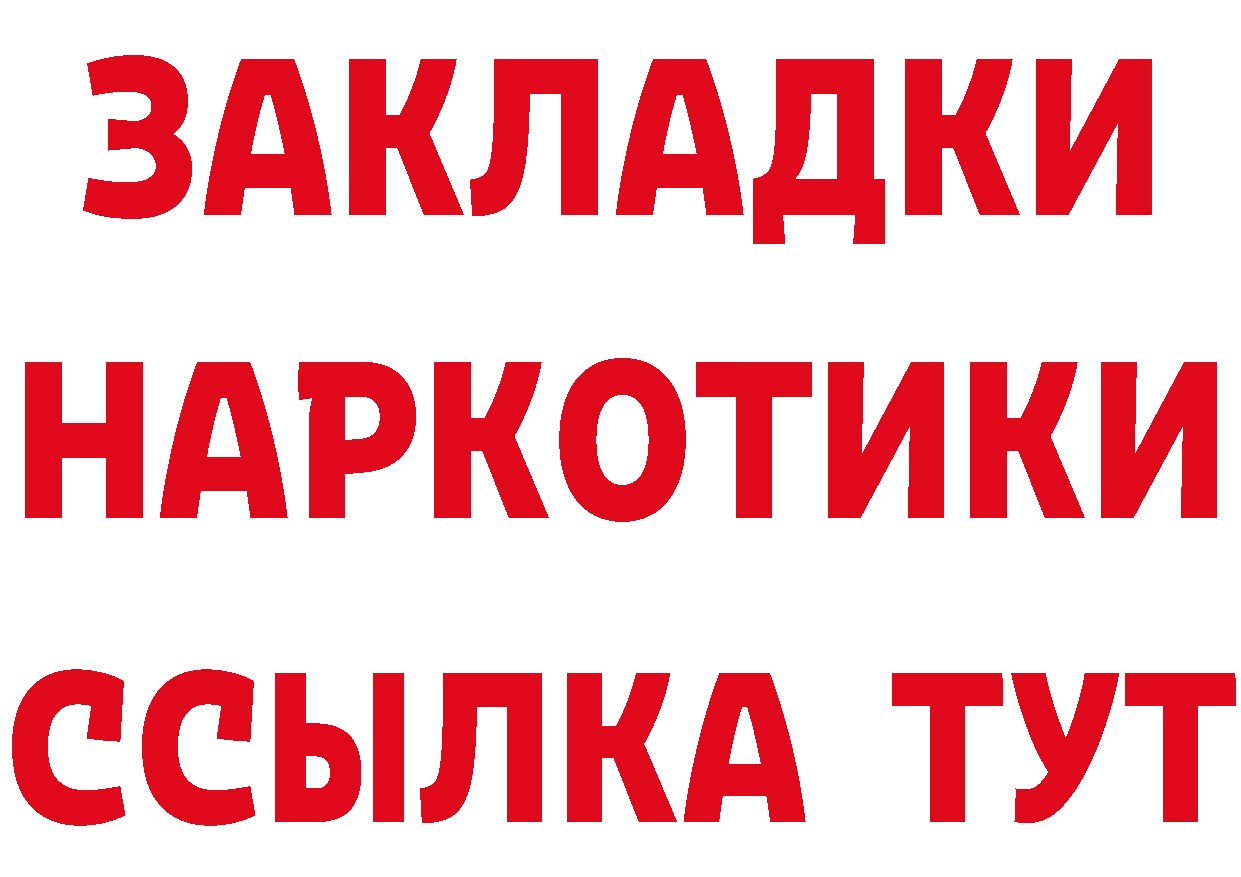 ЗАКЛАДКИ НАРКОТИКИ ССЫЛКА ТУТ